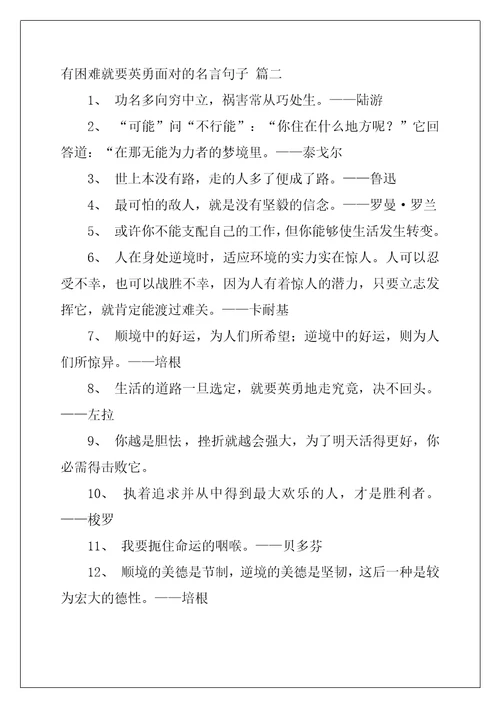 有困难就要英勇面对的名言句子 篇二

1、 功名多向穷中立，祸害常从巧处生。——陆游

2、 “可能”问“不行能”：“你住在什么地方呢？”它回答道：“在那无能为力者的梦境里。——泰戈尔

3、 世上本没有路，走的人多了便成了路。——鲁迅

4、 最可怕的敌人，就是没有坚毅的信念。——罗曼·罗兰

5、 或许你不能支配自己的工作，但你能够使生活发生转变。

6、 人在身处逆境时，适应环境的实力实在惊人。人可以忍受不幸，也可以战胜不幸，因为人有着惊人的潜力，只要立志发挥它，就肯定能渡过难关。——卡耐基

7、 顺境中的好运，为人们所希望；逆境中的好运，则为人们所惊异。——培根

8、 生活的道路一旦选定，就要英勇地走究竟，决不回头。——左拉

9、 你越是胆怯，挫折就越会强大，为了明天活得更好，你必需得击败它。

10、 执着追求并从中得到最大欢乐的人，才是胜利者。——梭罗

11、 我要扼住命运的咽喉。——贝多芬

12、 顺境的美德是节制，逆境的美德是坚韧，这后一种是较为宏大的德性。——培根